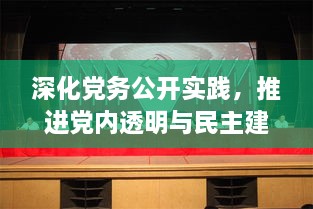 深化党务公开实践，推进党内透明与民主建